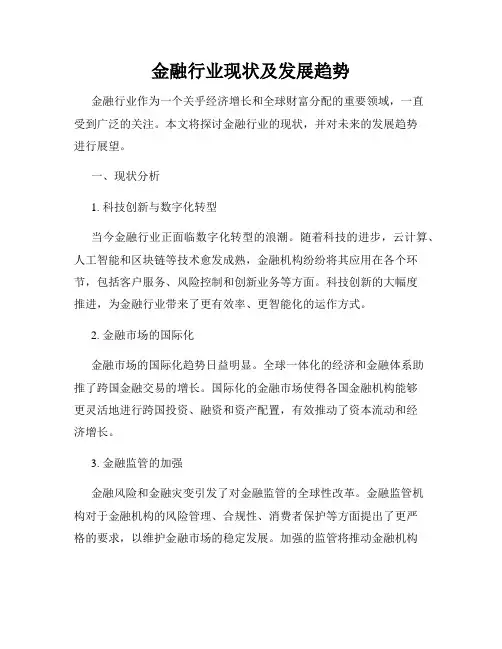 金融行业现状及发展趋势

金融行业作为一个关乎经济增长和全球财富分配的重要领域，一直受到广泛的关注。本文将探讨金融行业的现状，并对未来的发展趋势进行展望。

一、现状分析

1. 科技创新与数字化转型

当今金融行业正面临数字化转型的浪潮。随着科技的进步，云计算、人工智能和区块链等技术愈发成熟，金融机构纷纷将其应用在各个环节，包括客户服务、风险控制和创新业务等方面。科技创新的大幅度推进，为金融行业带来了更有效率、更智能化的运作方式。

2. 金融市场的国际化

金融市场的国际化趋势日益明显。全球一体化的经济和金融体系助推了跨国金融交易的增长。国际化的金融市场使得各国金融机构能够更灵活地进行跨国投资、融资和资产配置，有效推动了资本流动和经济增长。

3. 金融监管的加强

金融风险和金融灾变引发了对金融监管的全球性改革。金融监管机构对于金融机构的风险管理、合规性、消费者保护等方面提出了更严格的要求，以维护金融市场的稳定发展。加强的监管将推动金融机构